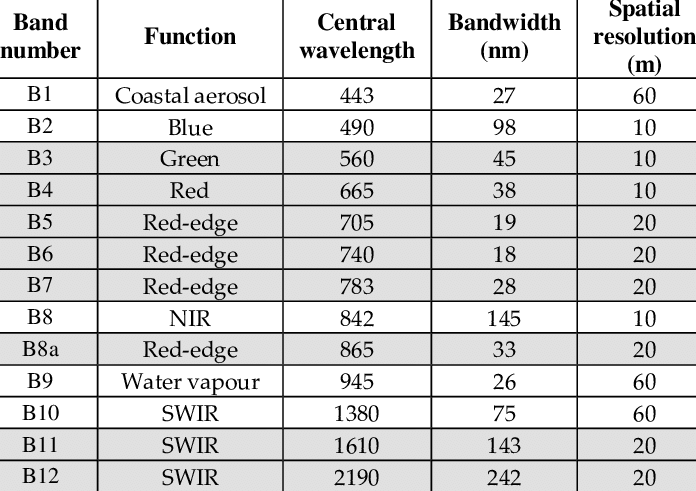 | Band number | Function | Central wavelength | Bandwidth (nm) | Spatial resolution (m) |
|---|---|---|---|---|
| B1 | Coastal aerosol | 443 | 27 | 60 |
| B2 | Blue | 490 | 98 | 10 |
| B3 | Green | 560 | 45 | 10 |
| B4 | Red | 665 | 38 | 10 |
| B5 | Red-edge | 705 | 19 | 20 |
| B6 | Red-edge | 740 | 18 | 20 |
| B7 | Red-edge | 783 | 28 | 20 |
| B8 | NIR | 842 | 145 | 10 |
| B8a | Red-edge | 865 | 33 | 20 |
| B9 | Water vapour | 945 | 26 | 60 |
| B10 | SWIR | 1380 | 75 | 60 |
| B11 | SWIR | 1610 | 143 | 20 |
| B12 | SWIR | 2190 | 242 | 20 |